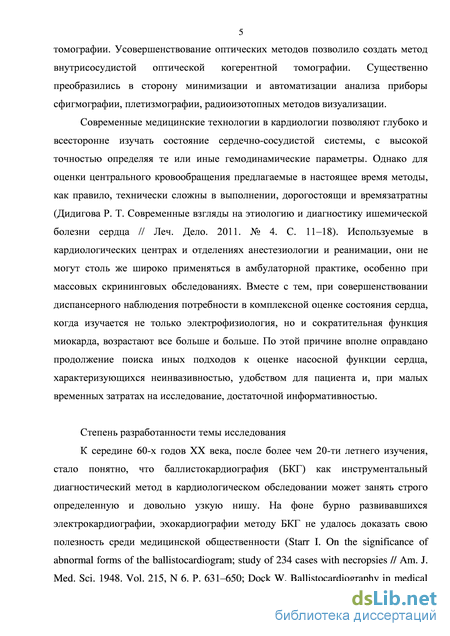 5

томографии. Усовершенствование оптических методов позволило создать метод внутрисосудистой оптической когерентной томографии. Существенно преобразились в сторону минимизации и автоматизации анализа приборы сфигмографии, плетизмографии, радиоизотопных методов визуализации.

Современные медицинские технологии в кардиологии позволяют глубоко и всесторонне изучать состояние сердечно-сосудистой системы, с высокой точностью определяя те или иные гемодинамические параметры. Однако для оценки центрального кровообращения предлагаемые в настоящее время методы, как правило, технически сложны в выполнении, дорогостоящи и времязатратны (Дидигова Р. Т. Современные взгляды на этиологию и диагностику ишемической болезни сердца // Леч. Дело. 2011. № 4. С. 11–18). Используемые в кардиологических центрах и отделениях анестезиологии и реанимации, они не могут столь же широко применяться в амбулаторной практике, особенно при массовых скрининговых обследованиях. Вместе с тем, при совершенствовании диспансерного наблюдения потребности в комплексной оценке состояния сердца, когда изучается не только электрофизиология, но и сократительная функция миокарда, возрастают все больше и больше. По этой причине вполне оправдано продолжение поиска иных подходов к оценке насосной функции сердца, характеризующихся неинвазивностью, удобством для пациента и, при малых временных затратах на исследование, достаточной информативностью.

Степень разработанности темы исследования

К середине 60-х годов XX века, после более чем 20-ти летнего изучения, стало понятно, что баллистокардиография (БКГ) как инструментальный диагностический метод в кардиологическом обследовании может занять строго определенную и довольно узкую нишу. На фоне бурно развивавшихся электрокардиографии, эхокардиографии методу БКГ не удалось доказать свою полезность среди медицинской общественности (Starr I. On the significance of abnormal forms of the ballistocardiogram; study of 234 cases with necropsies // Am. J. Med. Sci. 1948. Vol. 215, N 6. P. 631–650; Dock W. Ballistocardiography in medical

dsLib.net
библиотека диссертаций